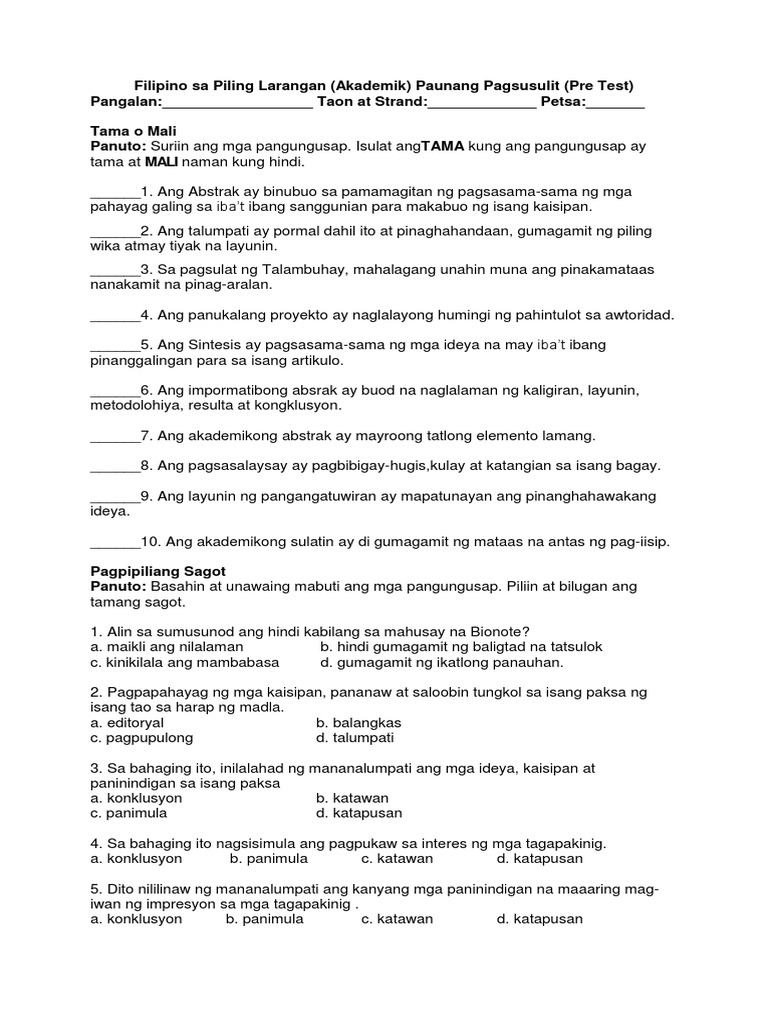 Filipino sa Piling Larangan (Akademik) Paunang Pagsusulit (Pre Test)
Pangalan:__________________ Taon at Strand:_____________ Petsa:_______

Tama o Mali
Panuto: Suriin ang mga pangungusap. Isulat angTAMA kung ang pangungusap ay tama at MALI naman kung hindi.

______1. Ang Abstrak ay binubuo sa pamamagitan ng pagsasama-sama ng mga pahayag galing sa iba't ibang sanggunian para makabuo ng isang kaisipan.

______2. Ang talumpati ay pormal dahil ito at pinaghahandaan, gumagamit ng piling wika atmay tiyak na layunin.

______3. Sa pagsulat ng Talambuhay, mahalagang unahin muna ang pinakamataas nanakamit na pinag-aralan.

______4. Ang panukalang proyekto ay naglalayong humingi ng pahintulot sa awtoridad.

______5. Ang Sintesis ay pagsasama-sama ng mga ideya na may iba't ibang pinanggalingan para sa isang artikulo.

______6. Ang impormatibong absrak ay buod na naglalaman ng kaligiran, layunin, metodolohiya, resulta at kongklusyon.

______7. Ang akademikong abstrak ay mayroong tatlong elemento lamang.

______8. Ang pagsasalaysay ay pagbibigay-hugis,kulay at katangian sa isang bagay.

______9. Ang layunin ng pangangatuwiran ay mapatunayan ang pinanghahawakang ideya.

______10. Ang akademikong sulatin ay di gumagamit ng mataas na antas ng pag-iisip.

Pagpipiliang Sagot
Panuto: Basahin at unawaing mabuti ang mga pangungusap. Piliin at bilugan ang tamang sagot.

1. Alin sa sumusunod ang hindi kabilang sa mahusay na Bionote?
a. maikli ang nilalaman
b. hindi gumagamit ng baligtad na tatsulok
c. kinikilala ang mambabasa
d. gumagamit ng ikatlong panauhan.

2. Pagpapahayag ng mga kaisipan, pananaw at saloobin tungkol sa isang paksa ng isang tao sa harap ng madla.
a. editoryal
b. balangkas
c. pagpupulong
d. talumpati

3. Sa bahaging ito, inilalahad ng mananalumpati ang mga ideya, kaisipan at paninindigan sa isang paksa
a. konklusyon
b. katawan
c. panimula
d. katapusan

4. Sa bahaging ito nagsisimula ang pagpukaw sa interes ng mga tagapakinig.
a. konklusyon b. panimula c. katawan d. katapusan

5. Dito nililinaw ng mananalumpati ang kanyang mga paninindigan na maaaring mag-iwan ng impresyon sa mga tagapakinig .
a. konklusyon b. panimula c. katawan d. katapusan